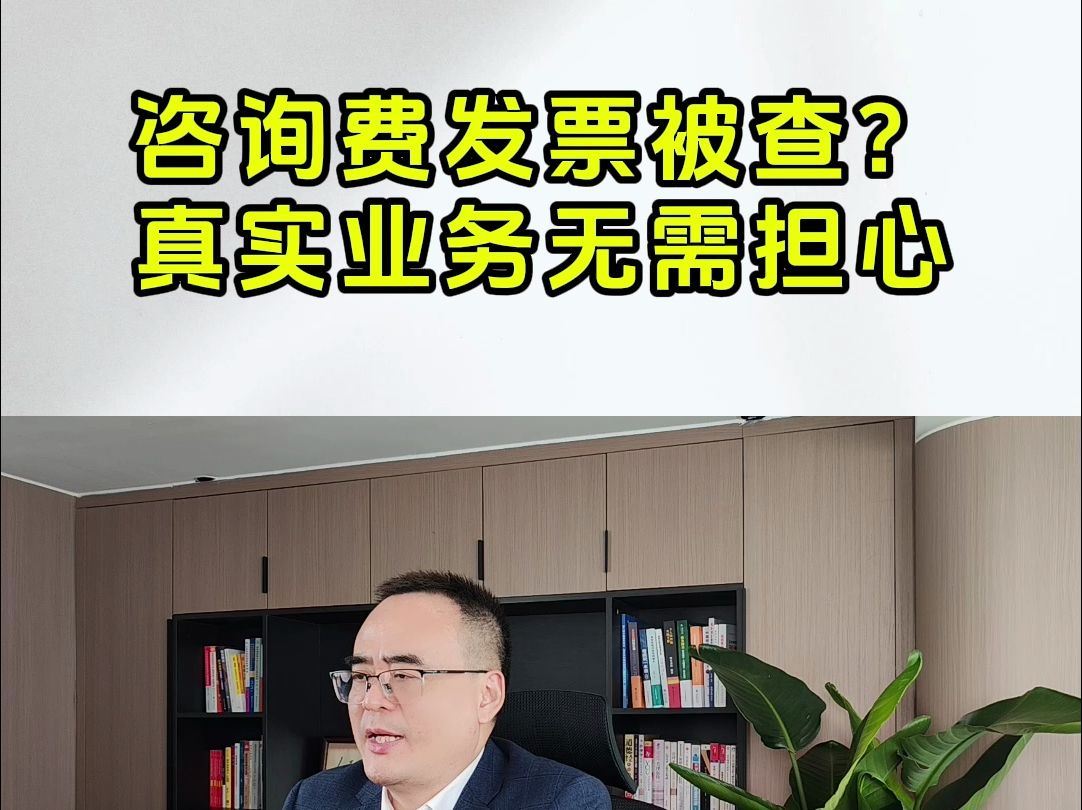 咨询费发票被查？
真实业务无需担心